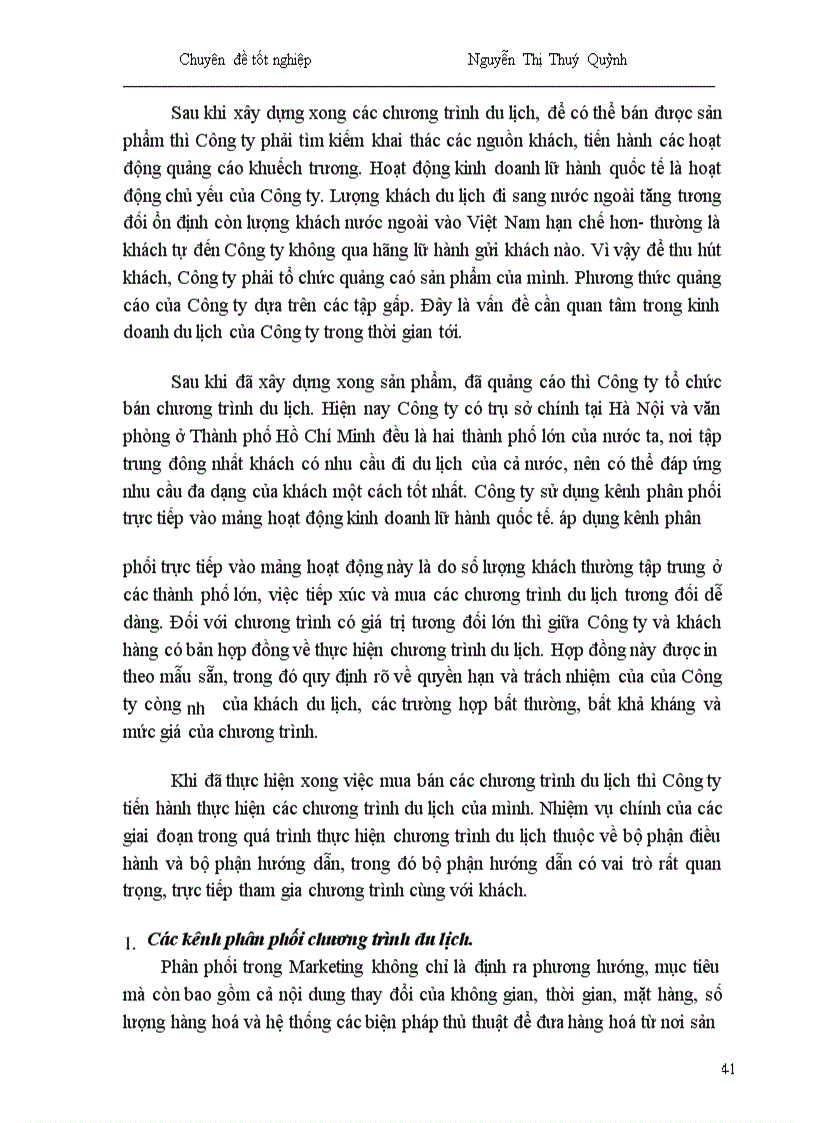 Chuyên đề tốt nghiệp Nguyễn Thị Thuý Quỳnh

Sau khi xây dựng xong các chương trình du lịch, để có thể bán được sản phẩm thì Công ty phải tìm kiếm khai thác các nguồn khách, tiến hành các hoạt động quảng cáo khuếch trương. Hoạt động kinh doanh lữ hành quốc tế là hoạt động chủ yếu của Công ty. Lượng khách du lịch đi sang nước ngoài tăng tương đối ổn định còn lượng khách nước ngoài vào Việt Nam hạn chế hơn- thường là khách tự đến Công ty không qua hãng lữ hành gửi khách nào. Vì vậy để thu hút khách, Công ty phải tổ chức quảng caó sản phẩm của mình. Phương thức quảng cáo của Công ty dựa trên các tập gấp. Đây là vấn đề cần quan tâm trong kinh doanh du lịch của Công ty trong thời gian tới.

Sau khi đã xây dựng xong sản phẩm, đã quảng cáo thì Công ty tổ chức bán chương trình du lịch. Hiện nay Công ty có trụ sở chính tại Hà Nội và văn phòng ở Thành phố Hồ Chí Minh đều là hai thành phố lớn của nước ta, nơi tập trung đông nhất khách có nhu cầu đi du lịch của cả nước, nên có thể đáp ứng nhu cầu đa dạng của khách một cách tốt nhất. Công ty sử dụng kênh phân phối trực tiếp vào mảng hoạt động kinh doanh lữ hành quốc tế. áp dụng kênh phân

phối trực tiếp vào mảng hoạt động này là do số lượng khách thường tập trung ở các thành phố lớn, việc tiếp xúc và mua các chương trình du lịch tương đối dễ dàng. Đối với chương trình có giá trị tương đối lớn thì giữa Công ty và khách hàng có bản hợp đồng về thực hiện chương trình du lịch. Hợp đồng này được in theo mẫu sẵn, trong đó quy định rõ về quyền hạn và trách nhiệm của của Công ty còng nh của khách du lịch, các trường hợp bất thường, bất khả kháng và mức giá của chương trình.

Khi đã thực hiện xong việc mua bán các chương trình du lịch thì Công ty tiến hành thực hiện các chương trình du lịch của mình. Nhiệm vụ chính của các giai đoạn trong quá trình thực hiện chương trình du lịch thuộc về bộ phận điều hành và bộ phận hướng dẫn, trong đó bộ phận hướng dẫn có vai trò rất quan trọng, trực tiếp tham gia chương trình cùng với khách.

1. Các kênh phân phối chương trình du lịch.

Phân phối trong Marketing không chỉ là định ra phương hướng, mục tiêu mà còn bao gồm cả nội dung thay đổi của không gian, thời gian, mặt hàng, số lượng hàng hoá và hệ thống các biện pháp thủ thuật để đưa hàng hoá từ nơi sản

41